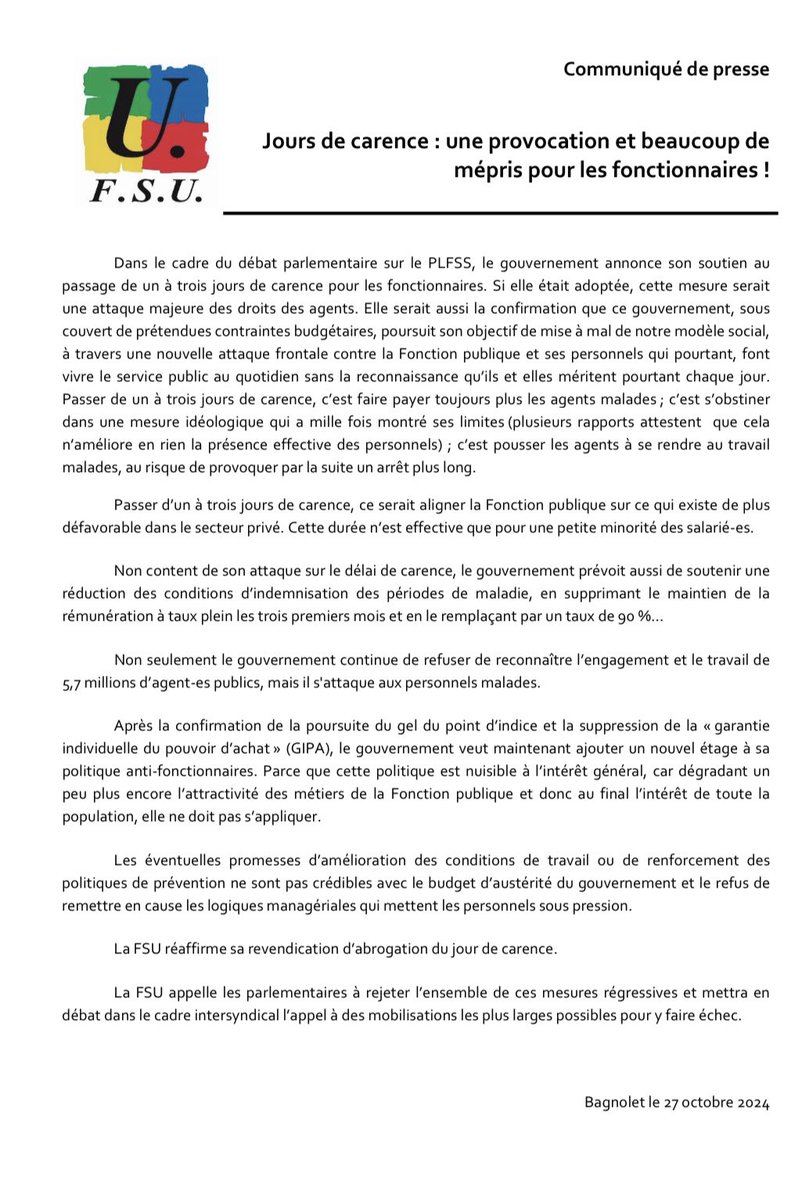 U.
F.S.U.

Communiqué de presse

Jours de carence : une provocation et beaucoup de mépris pour les fonctionnaires !

Dans le cadre du débat parlementaire sur le PLFSS, le gouvernement annonce son soutien au passage de un à trois jours de carence pour les fonctionnaires. Si elle était adoptée, cette mesure serait une attaque majeure des droits des agents. Elle serait aussi la confirmation que ce gouvernement, sous couvert de prétendues contraintes budgétaires, poursuit son objectif de mise à mal de notre modèle social, à travers une nouvelle attaque frontale contre la Fonction publique et ses personnels qui pourtant, font vivre le service public au quotidien sans la reconnaissance qu'ils et elles méritent pourtant chaque jour. Passer de un à trois jours de carence, c'est faire payer toujours plus les agents malades ; c'est s'obstiner dans une mesure idéologique qui a mille fois montré ses limites (plusieurs rapports attestent que cela n'améliore en rien la présence effective des personnels) ; c'est pousser les agents à se rendre au travail malades, au risque de provoquer par la suite un arrêt plus long.

Passer d'un à trois jours de carence, ce serait aligner la Fonction publique sur ce qui existe de plus défavorable dans le secteur privé. Cette durée n'est effective que pour une petite minorité des salarié-es.

Non content de son attaque sur le délai de carence, le gouvernement prévoit aussi de soutenir une réduction des conditions d'indemnisation des périodes de maladie, en supprimant le maintien de la rémunération à taux plein les trois premiers mois et en le remplaçant par un taux de 90 %...

Non seulement le gouvernement continue de refuser de reconnaître l'engagement et le travail de 5,7 millions d'agent-es publics, mais il s'attaque aux personnels malades.

Après la confirmation de la poursuite du gel du point d'indice et la suppression de la « garantie individuelle du pouvoir d'achat » (GIPA), le gouvernement veut maintenant ajouter un nouvel étage à sa politique anti-fonctionnaires. Parce que cette politique est nuisible à l'intérêt général, car dégradant un peu plus encore l'attractivité des métiers de la Fonction publique et donc au final l'intérêt de toute la population, elle ne doit pas s'appliquer.

Les éventuelles promesses d'amélioration des conditions de travail ou de renforcement des politiques de prévention ne sont pas crédibles avec le budget d'austérité du gouvernement et le refus de remettre en cause les logiques managériales qui mettent les personnels sous pression.

La FSU réaffirme sa revendication d'abrogation du jour de carence.

La FSU appelle les parlementaires à rejeter l'ensemble de ces mesures régressives et mettra en débat dans le cadre intersyndical l'appel à des mobilisations les plus larges possibles pour y faire échec.

Bagnolet le 27 octobre 2024